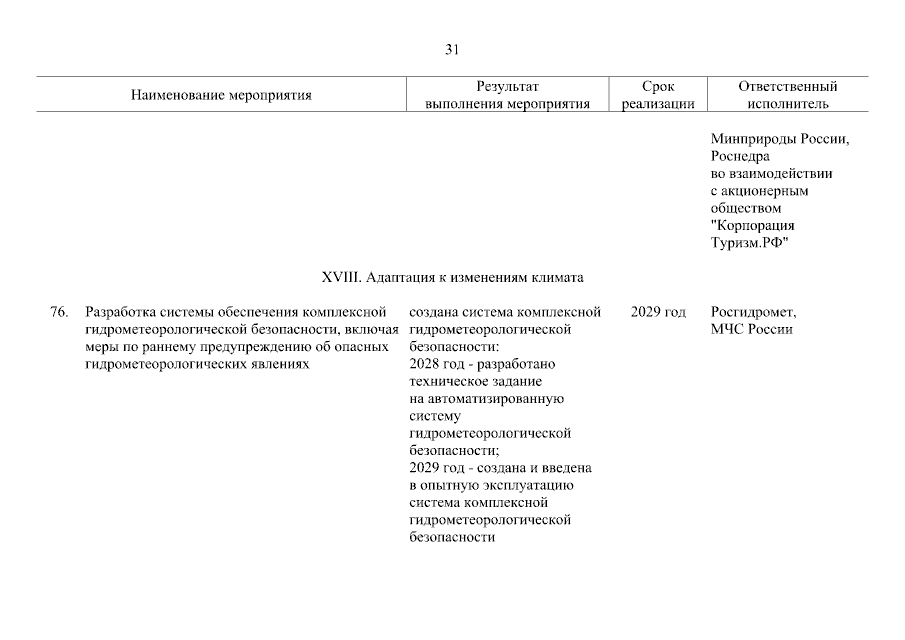 31

| Наименование мероприятия | Результат выполнения мероприятия | Срок реализации | Ответственный исполнитель |
|---|---|---|---|
| | | | Минприроды России, Роснедра во взаимодействии с акционерным обществом "Корпорация Туризм.РФ" |
| XVIII. Адаптация к изменениям климата | | | |
| 76. Разработка системы обеспечения комплексной гидрометеорологической безопасности, включая меры по раннему предупреждению об опасных гидрометеорологических явлениях | создана система комплексной гидрометеорологической безопасности: 2028 год - разработано техническое задание на автоматизированную систему гидрометеорологической безопасности; 2029 год - создана и введена в опытную эксплуатацию система комплексной гидрометеорологической безопасности | 2029 год | Росгидромет, МЧС России |